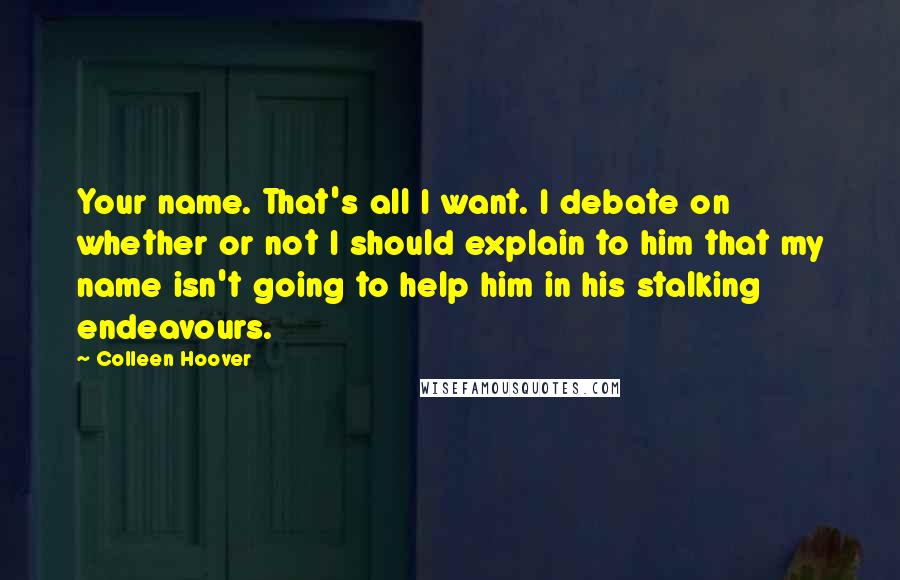 Your name. That's all I want. I debate on whether or not I should explain to him that my name isn't going to help him in his stalking endeavours.

~ Colleen Hoover

WISEFAMOUSQUOTES.COM